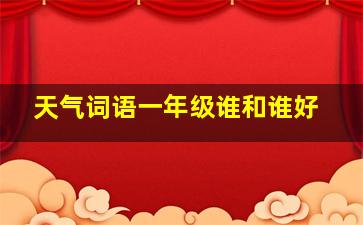 天气词语一年级谁和谁好